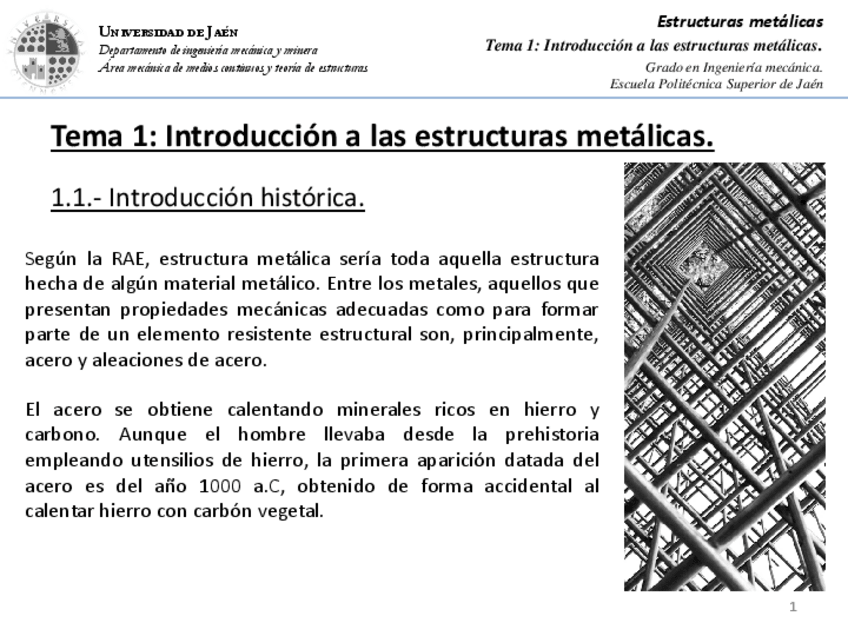 UNIVERSIDAD DE JAÉN
Departamento de ingeniería mecánica y minera
Área mecánica de medios continuos y teoría de estructuras

Estructuras metálicas
Tema 1: Introducción a las estructuras metálicas.
Grado en Ingeniería mecánica.
Escuela Politécnica Superior de Jaén

Tema 1: Introducción a las estructuras metálicas.

1.1.- Introducción histórica.

Según la RAE, estructura metálica sería toda aquella estructura hecha de algún material metálico. Entre los metales, aquellos que presentan propiedades mecánicas adecuadas como para formar parte de un elemento resistente estructural son, principalmente, acero y aleaciones de acero.

El acero se obtiene calentando minerales ricos en hierro y carbono. Aunque el hombre llevaba desde la prehistoria empleando utensilios de hierro, la primera aparición datada del acero es del año 1000 a.C, obtenido de forma accidental al calentar hierro con carbón vegetal.

1